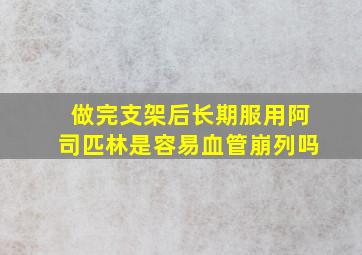 做完支架后长期服用阿司匹林是容易血管崩列吗